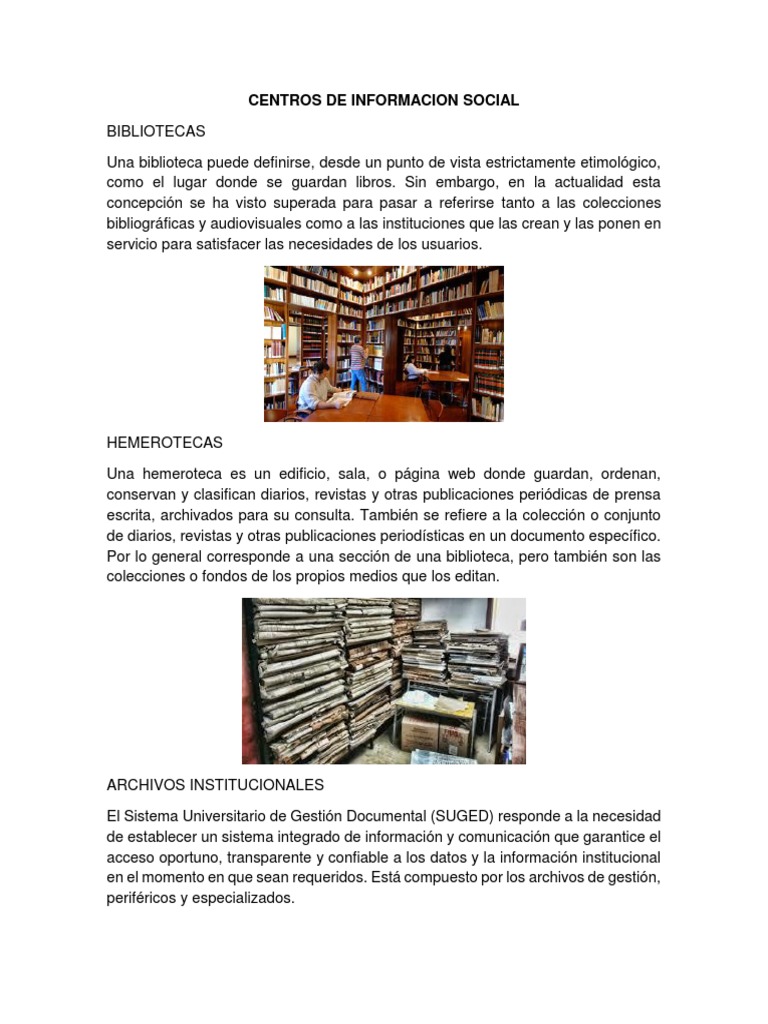 CENTROS DE INFORMACION SOCIAL

BIBLIOTECAS

Una biblioteca puede definirse, desde un punto de vista estrictamente etimológico, como el lugar donde se guardan libros. Sin embargo, en la actualidad esta concepción se ha visto superada para pasar a referirse tanto a las colecciones bibliográficas y audiovisuales como a las instituciones que las crean y las ponen en servicio para satisfacer las necesidades de los usuarios.

HEMEROTECAS

Una hemeroteca es un edificio, sala, o página web donde guardan, ordenan, conservan y clasifican diarios, revistas y otras publicaciones periódicas de prensa escrita, archivados para su consulta. También se refiere a la colección o conjunto de diarios, revistas y otras publicaciones periodísticas en un documento específico. Por lo general corresponde a una sección de una biblioteca, pero también son las colecciones o fondos de los propios medios que los editan.

ARCHIVOS INSTITUCIONALES

El Sistema Universitario de Gestión Documental (SUGED) responde a la necesidad de establecer un sistema integrado de información y comunicación que garantice el acceso oportuno, transparente y confiable a los datos y la información institucional en el momento en que sean requeridos. Está compuesto por los archivos de gestión, periféricos y especializados.